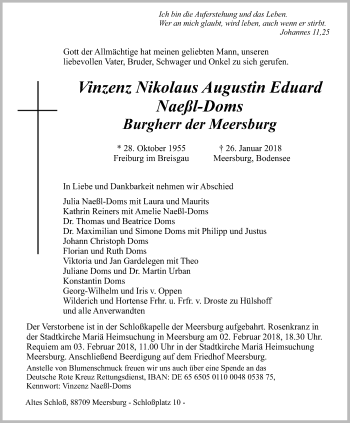 Ich bin die Auferstehung und das Leben.
Wer an mich glaubt, wird leben, auch wenn er stirbt.
Johannes 11,25

Gott der Allmächtige hat meinen geliebten Mann, unseren liebevollen Vater, Bruder, Schwager und Onkel zu sich gerufen.

Vinzenz Nikolaus Augustin Eduard
Naeßl-Doms
Burgherr der Meersburg

* 28. Oktober 1955
Freiburg im Breisgau

† 26. Januar 2018
Meersburg, Bodensee

In Liebe und Dankbarkeit nehmen wir Abschied

Julia Naeßl-Doms mit Laura und Maurits
Kathrin Reiners mit Amelie Naeßl-Doms
Dr. Thomas und Beatrice Doms
Dr. Maximilian und Simone Doms mit Philipp und Justus
Johann Christoph Doms
Florian und Ruth Doms
Viktoria und Jan Gardelegen mit Theo
Juliane Doms und Dr. Martin Urban
Konstantin Doms
Georg-Wilhelm und Iris v. Oppen
Wilderich und Hortense Frhr. u. Frfr. v. Droste zu Hülshoff
und alle Anverwandten

Der Verstorbene ist in der Schloßkapelle der Meersburg aufgebahrt. Rosenkranz in der Stadtkirche Mariä Heimsuchung in Meersburg am 02. Februar 2018, 18.30 Uhr. Requiem am 03. Februar 2018, 11.00 Uhr in der Stadtkirche Mariä Heimsuchung Meersburg. Anschließend Beerdigung auf dem Friedhof Meersburg.

Anstelle von Blumenschmuck freuen wir uns auch über eine Spende an das Deutsche Rote Kreuz Rettungsdienst, IBAN: DE 65 6505 0110 0048 0538 75, Kennwort: Vinzenz Naeßl-Doms

Altes Schloß, 88709 Meersburg - Schloßplatz 10 -